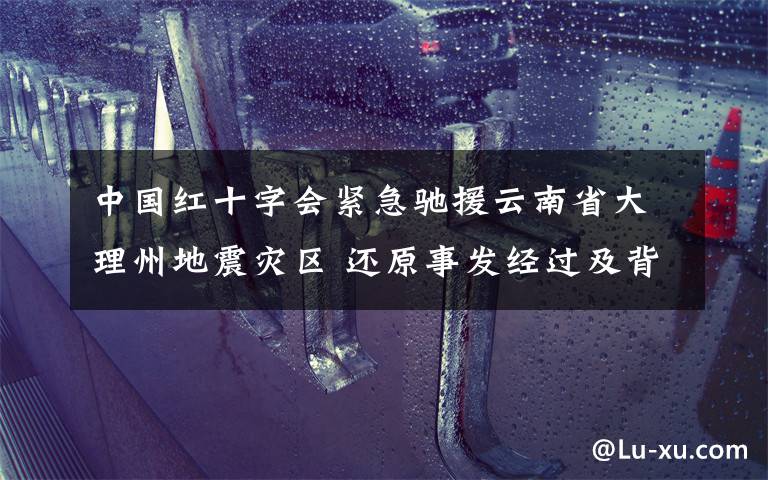 中国红十字会紧急驰援云南省大理州地震灾区 还原事发经过及背

@Lu-xu.com